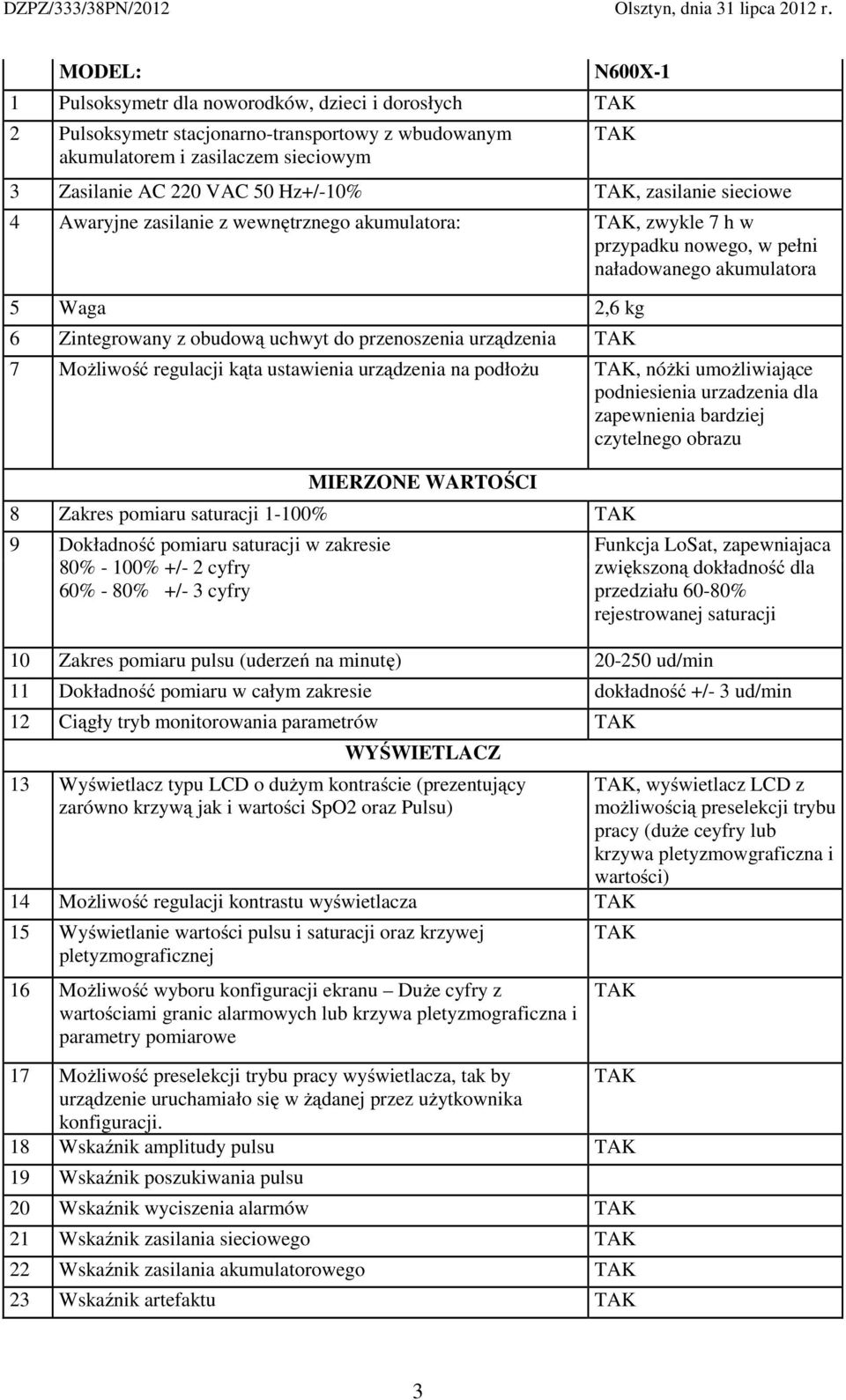 DZPZ/333/38PN/2012 Olsztyn, dnia 31 lipca 2012 r.

| | MODEL: | N600X-1 |
|---|---|---|
| 1 | Pulsoksymetr dla noworodków, dzieci i dorosłych | TAK |
| 2 | Pulsoksymetr stacjonarno-transportowy z wbudowanym akumulatorem i zasilaczem sieciowym | TAK |
| 3 | Zasilanie AC 220 VAC 50 Hz+/-10% | TAK, zasilanie sieciowe |
| 4 | Awaryjne zasilanie z wewnętrznego akumulatora: | TAK, zwykle 7 h w przypadku nowego, w pełni naładowanego akumulatora |
| 5 | Waga | 2,6 kg |
| 6 | Zintegrowany z obudową uchwyt do przenoszenia urządzenia | TAK |
| 7 | Możliwość regulacji kąta ustawienia urządzenia na podłożu | TAK, nóżki umożliwiające podniesienia urzadzenia dla zapewnienia bardziej czytelnego obrazu |
| | MIERZONE WARTOŚCI | |
| 8 | Zakres pomiaru saturacji 1-100% | TAK |
| 9 | Dokładność pomiaru saturacji w zakresie 80% - 100% +/- 2 cyfry 60% - 80% +/- 3 cyfry | Funkcja LoSat, zapewniajaca zwiększoną dokładność dla przedziału 60-80% rejestrowanej saturacji |
| 10 | Zakres pomiaru pulsu (uderzeń na minutę) | 20-250 ud/min |
| 11 | Dokładność pomiaru w całym zakresie | dokładność +/- 3 ud/min |
| 12 | Ciągły tryb monitorowania parametrów | TAK |
| | WYŚWIETLACZ | |
| 13 | Wyświetlacz typu LCD o dużym kontraście (prezentujący zarówno krzywą jak i wartości SpO2 oraz Pulsu) | TAK, wyświetlacz LCD z możliwością preselekcji trybu pracy (duże ceyfry lub krzywa pletyzmowgraficzna i wartości) |
| 14 | Możliwość regulacji kontrastu wyświetlacza | TAK |
| 15 | Wyświetlanie wartości pulsu i saturacji oraz krzywej pletyzmograficznej | TAK |
| 16 | Możliwość wyboru konfiguracji ekranu – Duże cyfry z wartościami granic alarmowych lub krzywa pletyzmograficzna i parametry pomiarowe | TAK |
| 17 | Możliwość preselekcji trybu pracy wyświetlacza, tak by urządzenie uruchamiało się w żądanej przez użytkownika konfiguracji. | TAK |
| 18 | Wskaźnik amplitudy pulsu | TAK |
| 19 | Wskaźnik poszukiwania pulsu | |
| 20 | Wskaźnik wyciszenia alarmów | TAK |
| 21 | Wskaźnik zasilania sieciowego | TAK |
| 22 | Wskaźnik zasilania akumulatorowego | TAK |
| 23 | Wskaźnik artefaktu | TAK |

3